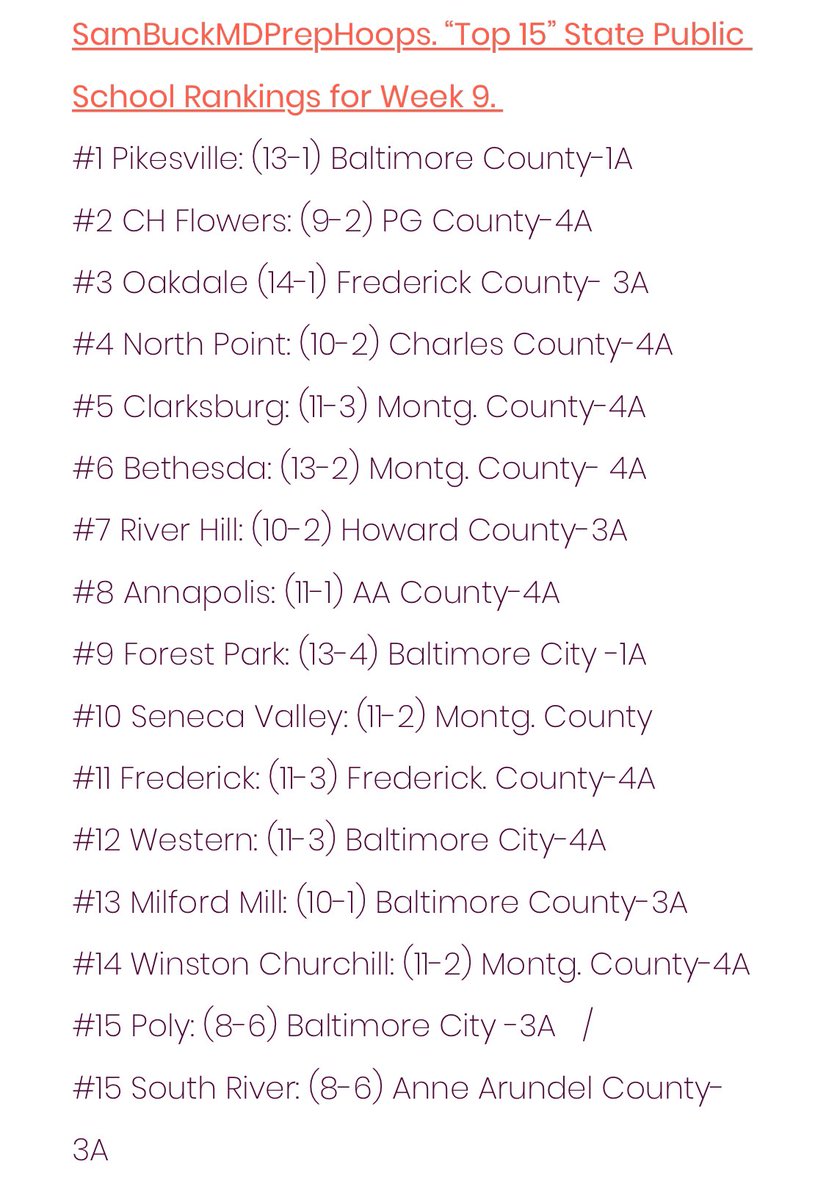 SamBuckMDPrepHoops. “Top 15” State Public School Rankings for Week 9.

#1 Pikesville: (13-1) Baltimore County-1A
#2 CH Flowers: (9-2) PG County-4A
#3 Oakdale (14-1) Frederick County- 3A
#4 North Point: (10-2) Charles County-4A
#5 Clarksburg: (11-3) Montg. County-4A
#6 Bethesda: (13-2) Montg. County- 4A
#7 River Hill: (10-2) Howard County-3A
#8 Annapolis: (11-1) AA County-4A
#9 Forest Park: (13-4) Baltimore City -1A
#10 Seneca Valley: (11-2) Montg. County
#11 Frederick: (11-3) Frederick. County-4A
#12 Western: (11-3) Baltimore City-4A
#13 Milford Mill: (10-1) Baltimore County-3A
#14 Winston Churchill: (11-2) Montg. County-4A
#15 Poly: (8-6) Baltimore City -3A /
#15 South River: (8-6) Anne Arundel County-3A